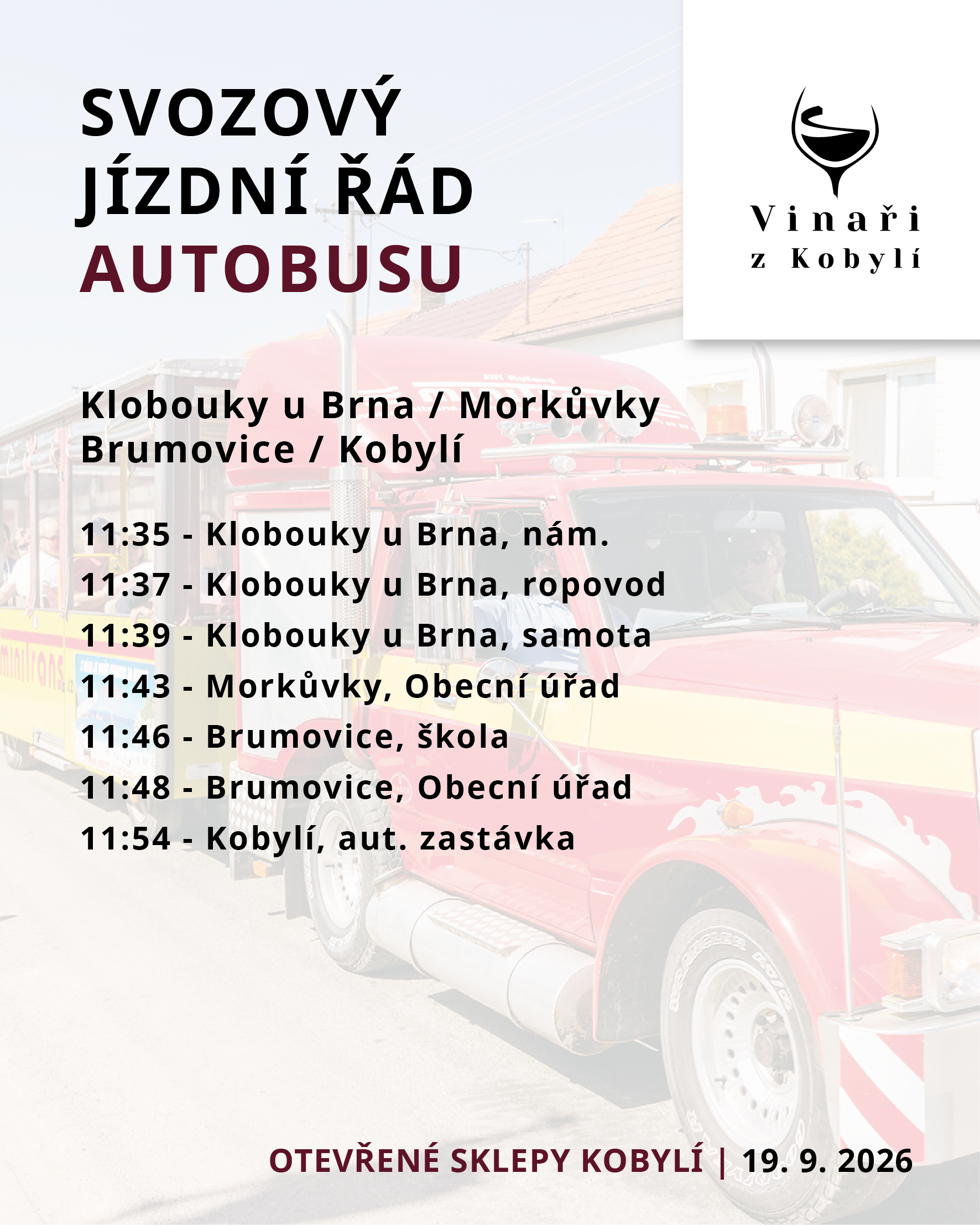 SVOZOVÝ
JÍZDNÍ ŘÁD
AUTOBUSU

Vinaři
z Kobylí

Klobouky u Brna / Morkůvky
Brumovice / Kobylí

11:35 - Klobouky u Brna, nám.
11:37 - Klobouky u Brna, ropovod
11:39 - Klobouky u Brna, samota
11:43 - Morkůvky, Obecní úřad
11:46 - Brumovice, škola
11:48 - Brumovice, Obecní úřad
11:54 - Kobylí, aut. zastávka

OTEVŘENÉ SKLEPY KOBYLÍ | 19. 9. 2026